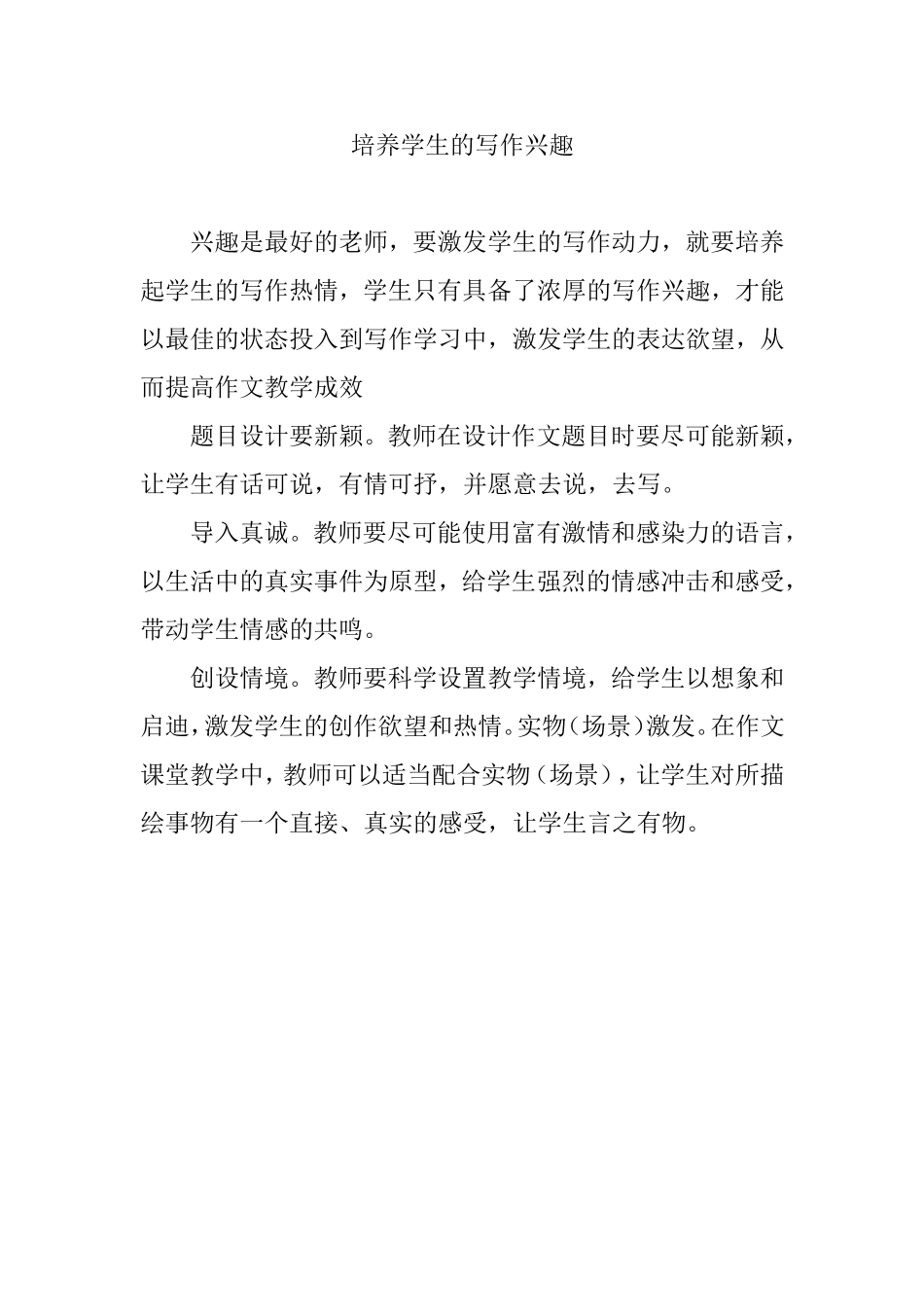 培养学生的写作兴趣

兴趣是最好的老师，要激发学生的写作动力，就要培养起学生的写作热情，学生只有具备了浓厚的写作兴趣，才能以最佳的状态投入到写作学习中，激发学生的表达欲望，从而提高作文教学成效

题目设计要新颖。教师在设计作文题目时要尽可能新颖，让学生有话可说，有情可抒，并愿意去说，去写。

导入真诚。教师要尽可能使用富有激情和感染力的语言，以生活中的真实事件为原型，给学生强烈的情感冲击和感受，带动学生情感的共鸣。

创设情境。教师要科学设置教学情境，给学生以想象和启迪，激发学生的创作欲望和热情。实物（场景）激发。在作文课堂教学中，教师可以适当配合实物（场景），让学生对所描绘事物有一个直接、真实的感受，让学生言之有物。